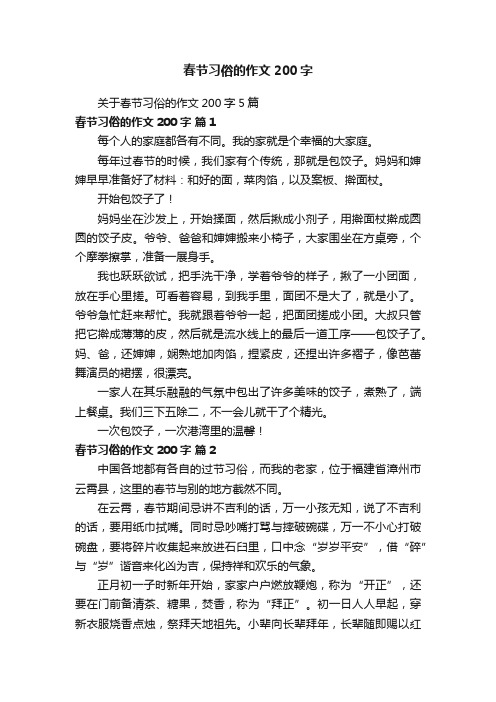 春节习俗的作文 200 字

关于春节习俗的作文 200 字 5 篇

春节习俗的作文 200 字 篇 1

每个人的家庭都各有不同。我的家就是个幸福的大家庭。

每年过春节的时候，我们家有个传统，那就是包饺子。妈妈和婶婶早早准备好了材料：和好的面，菜肉馅，以及案板、擀面杖。

开始包饺子了！

妈妈坐在沙发上，开始揉面，然后揪成小剂子，用擀面杖擀成圆圆的饺子皮。爷爷、爸爸和婶婶搬来小椅子，大家围坐在方桌旁，个个摩拳擦掌，准备一展身手。

我也跃跃欲试，把手洗干净，学着爷爷的样子，揪了一小团面，放在手心里搓。可看着容易，到我手里，面团不是大了，就是小了。爷爷急忙赶来帮忙。我就跟着爷爷一起，把面团搓成小团。大叔只管把它擀成薄薄的皮，然后就是流水线上的最后一道工序——包饺子了。妈、爸，还婶婶，娴熟地加肉馅，捏紧皮，还捏出许多褶子，像芭蕾舞演员的裙摆，很漂亮。

一家人在其乐融融的气氛中包出了许多美味的饺子，煮熟了，端上餐桌。我们三下五除二，不一会儿就干了个精光。

一次包饺子，一次港湾里的温馨！

春节习俗的作文 200 字 篇 2

中国各地都有各自的过节习俗，而我的老家，位于福建省漳州市云霄县，这里的春节与别的地方截然不同。

在云霄，春节期间忌讲不吉利的话，万一小孩无知，说了不吉利的话，要用纸巾拭嘴。同时忌吵嘴打骂与摔破碗碟，万一不小心打破碗盘，要将碎片收集起来放进石臼里，口中念“岁岁平安”，借“碎”与“岁”谐音来化凶为吉，保持祥和欢乐的气象。

正月初一子时新年开始，家家户户燃放鞭炮，称为“开正”，还要在门前备清茶、糖果，焚香，称为“拜正”。初一日人人早起，穿新衣服烧香点烛，祭拜天地祖先。小辈向长辈拜年，长辈随即赐以红